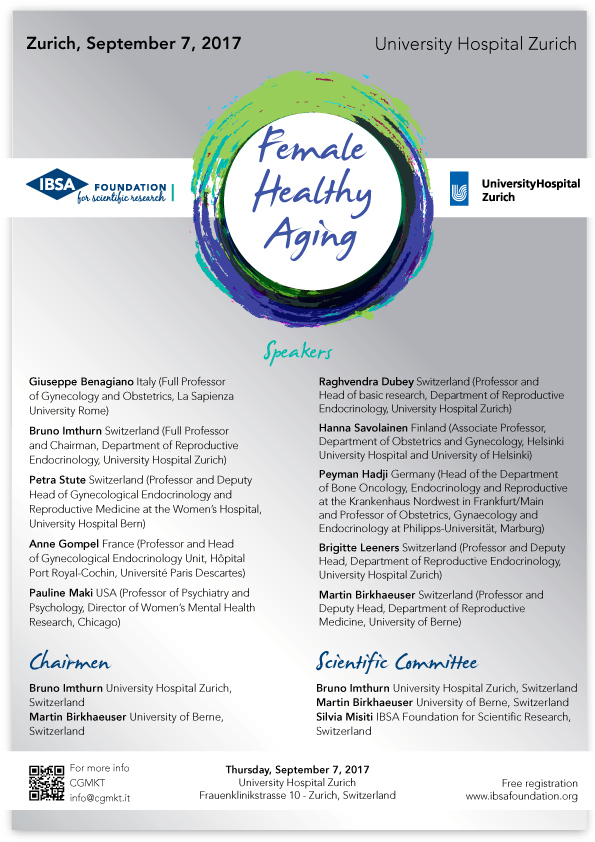 Zurich, September 7, 2017

University Hospital Zurich

IBSA FOUNDATION for scientific research

Female Healthy Aging

UniversityHospital Zurich

Speakers

Giuseppe Benagiano Italy (Full Professor of Gynecology and Obstetrics, La Sapienza University Rome)

Bruno Imthurn Switzerland (Full Professor and Chairman, Department of Reproductive Endocrinology, University Hospital Zurich)

Petra Stute Switzerland (Professor and Deputy Head of Gynecological Endocrinology and Reproductive Medicine at the Women's Hospital, University Hospital Bern)

Anne Gompel France (Professor and Head of Gynecological Endocrinology Unit, Hôpital Port Royal-Cochin, Université Paris Descartes)

Pauline Maki USA (Professor of Psychiatry and Psychology, Director of Women's Mental Health Research, Chicago)

Raghvendra Dubey Switzerland (Professor and Head of basic research, Department of Reproductive Endocrinology, University Hospital Zurich)

Hanna Savolainen Finland (Associate Professor, Department of Obstetrics and Gynecology, Helsinki University Hospital and University of Helsinki)

Peyman Hadji Germany (Head of the Department of Bone Oncology, Endocrinology and Reproductive at the Krankenhaus Nordwest in Frankfurt/Main and Professor of Obstetrics, Gynaecology and Endocrinology at Philipps-Universität, Marburg)

Brigitte Leeners Switzerland (Professor and Deputy Head, Department of Reproductive Endocrinology, University Hospital Zurich)

Martin Birkhaeuser Switzerland (Professor and Deputy Head, Department of Reproductive Medicine, University of Berne)

Chairmen

Bruno Imthurn University Hospital Zurich, Switzerland
Martin Birkhaeuser University of Berne, Switzerland

Scientific Committee

Bruno Imthurn University Hospital Zurich, Switzerland
Martin Birkhaeuser University of Berne, Switzerland
Silvia Misiti IBSA Foundation for Scientific Research, Switzerland

For more info
CGMKT
info@cgmkt.it

Thursday, September 7, 2017
University Hospital Zurich
Frauenklinikstrasse 10 - Zurich, Switzerland

Free registration
www.ibsafoundation.org